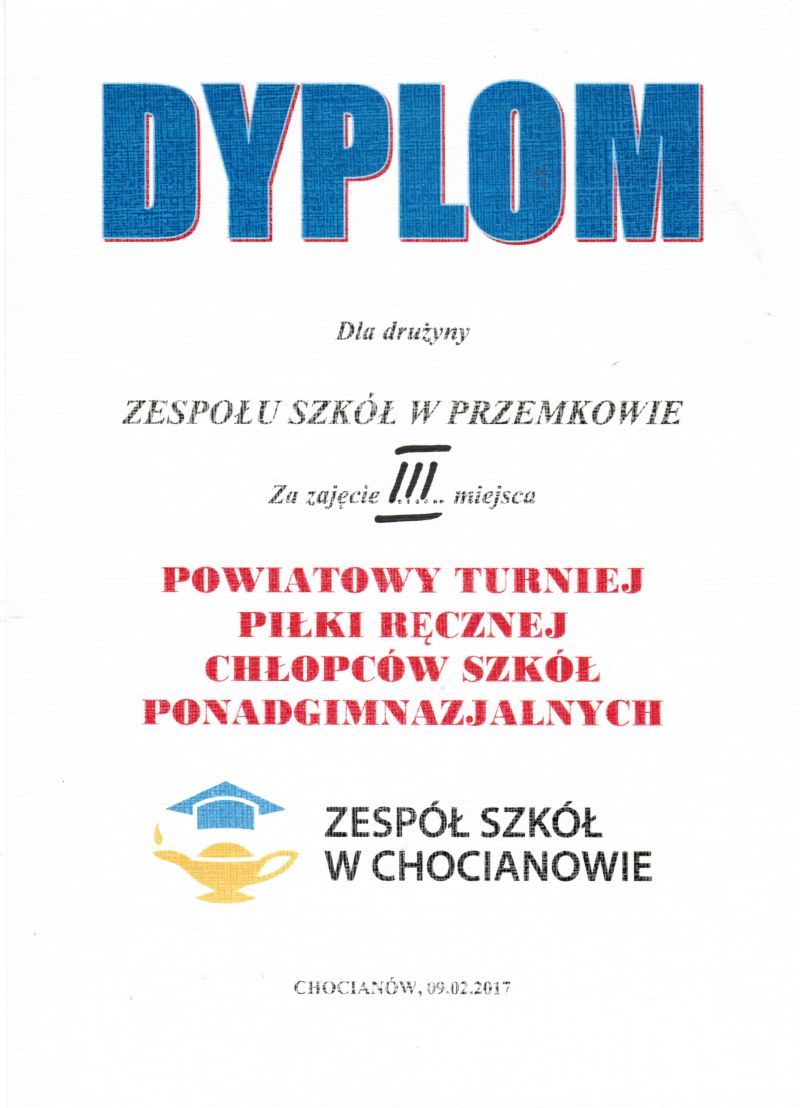 DYPLOM

Dla drużyny

ZESPOŁU SZKÓŁ W PRZEMKOWIE

Za zajęcie III miejsca

POWIATOWY TURNIEJ PIŁKI RĘCZNEJ CHŁOPCÓW SZKÓŁ PONADGIMNAZJALNYCH

ZESPÓŁ SZKÓŁ W CHOCIANOWIE

CHOCIANÓW, 09.02.2017